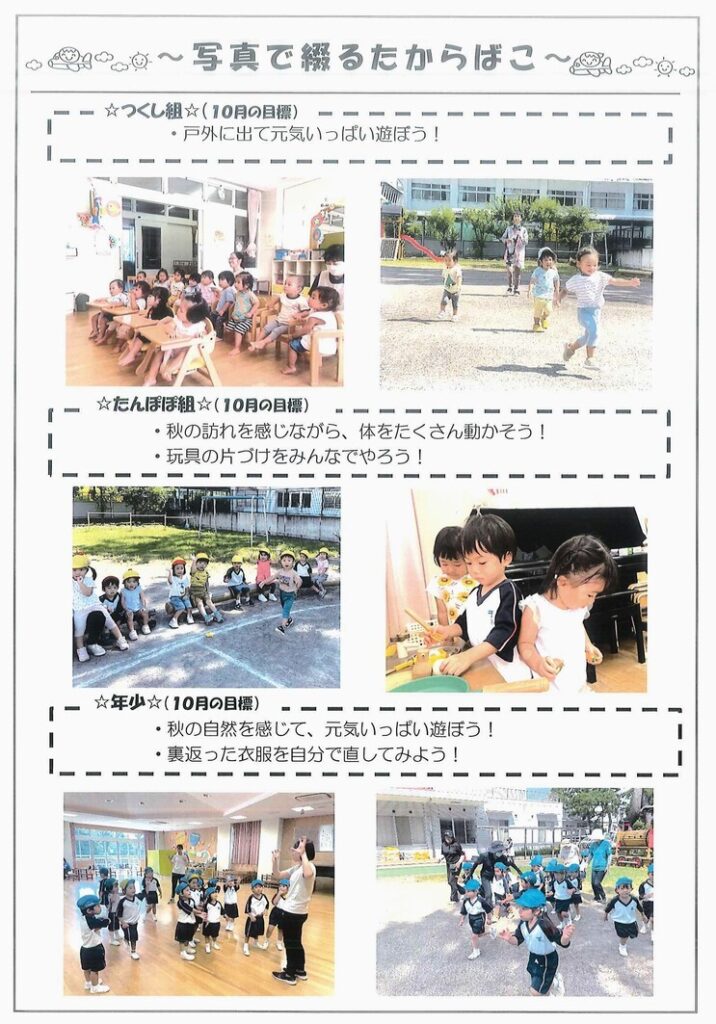 ～写真で綴るたからばこ～

☆つくし組☆（10月の目標）
・戸外に出て元気いっぱい遊ぼう！

☆たんぽぽ組☆（10月の目標）
・秋の訪れを感じながら、体をたくさん動かそう！
・玩具の片づけをみんなでやろう！

☆年少☆（10月の目標）
・秋の自然を感じて、元気いっぱい遊ぼう！
・裏返った衣服を自分で直してみよう！